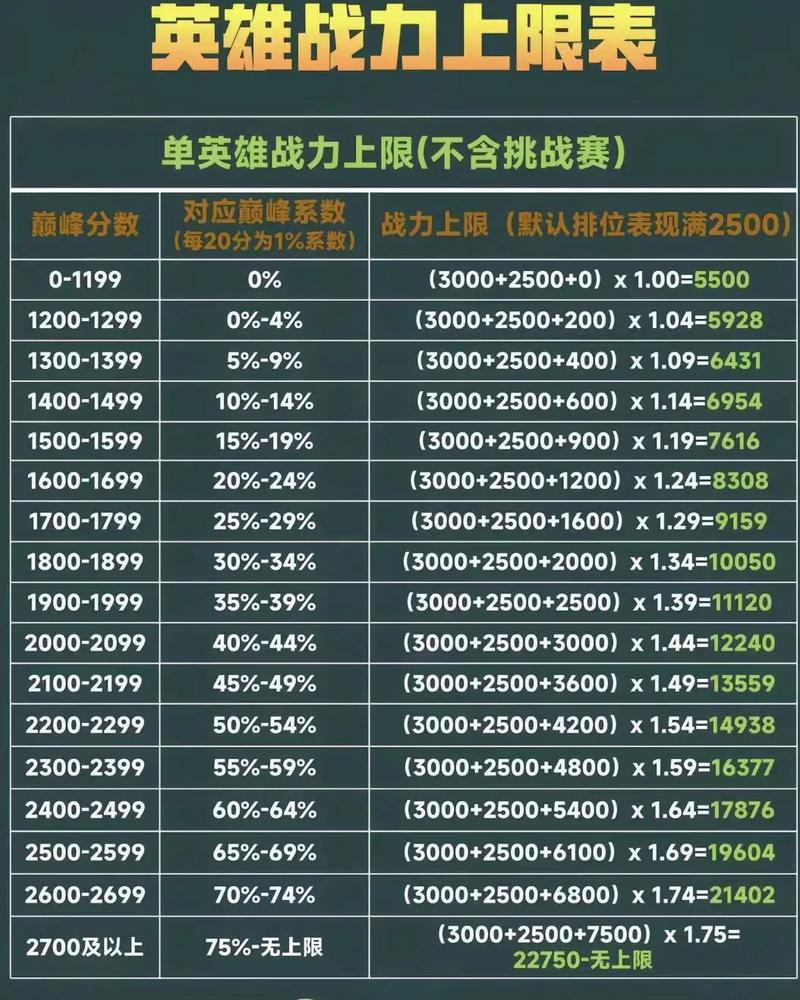 英雄战力上限表

单英雄战力上限(不含挑战赛)

| 巅峰分数 | 对应巅峰系数（每20分为1%系数） | 战力上限（默认排位表现满2500） |
|---|---|---|
| 0-1199 | 0% | （3000+2500+0）x 1.00=5500 |
| 1200-1299 | 0%-4% | （3000+2500+200）x 1.04=5928 |
| 1300-1399 | 5%-9% | （3000+2500+400）x 1.09=6431 |
| 1400-1499 | 10%-14% | （3000+2500+600）x 1.14=6954 |
| 1500-1599 | 15%-19% | （3000+2500+900）x 1.19=7616 |
| 1600-1699 | 20%-24% | （3000+2500+1200）x 1.24=8308 |
| 1700-1799 | 25%-29% | （3000+2500+1600）x 1.29=9159 |
| 1800-1899 | 30%-34% | （3000+2500+2000）x 1.34=10050 |
| 1900-1999 | 35%-39% | （3000+2500+2500）x 1.39=11120 |
| 2000-2099 | 40%-44% | （3000+2500+3000）x 1.44=12240 |
| 2100-2199 | 45%-49% | （3000+2500+3600）x 1.49=13559 |
| 2200-2299 | 50%-54% | （3000+2500+4200）x 1.54=14938 |
| 2300-2399 | 55%-59% | （3000+2500+4800）x 1.59=16377 |
| 2400-2499 | 60%-64% | （3000+2500+5400）x 1.64=17876 |
| 2500-2599 | 65%-69% | （3000+2500+6100）x 1.69=19604 |
| 2600-2699 | 70%-74% | （3000+2500+6800）x 1.74=21402 |
| 2700及以上 | 75%-无上限 | （3000+2500+7500）x 1.75= 22750-无上限 |